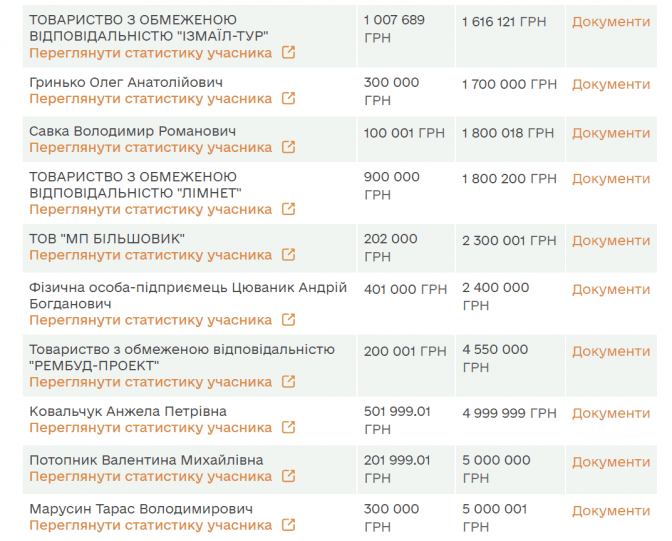 | | | | |
|---|---|---|---|
| ТОВАРИСТВО З ОБМЕЖЕНОЮ ВІДПОВІДАЛЬНІСТЮ "ІЗМАЇЛ-ТУР" Переглянути статистику учасника | 1 007 689 ГРН | 1 616 121 ГРН | Документи |
| Гринько Олег Анатолійович Переглянути статистику учасника | 300 000 ГРН | 1 700 000 ГРН | Документи |
| Савка Володимир Романович Переглянути статистику учасника | 100 001 ГРН | 1 800 018 ГРН | Документи |
| ТОВАРИСТВО З ОБМЕЖЕНОЮ ВІДПОВІДАЛЬНІСТЮ "ЛІМНЕТ" Переглянути статистику учасника | 900 000 ГРН | 1 800 200 ГРН | Документи |
| ТОВ "МП БІЛЬШОВИК" Переглянути статистику учасника | 202 000 ГРН | 2 300 001 ГРН | Документи |
| Фізична особа-підприємець Цюваник Андрій Богданович Переглянути статистику учасника | 401 000 ГРН | 2 400 000 ГРН | Документи |
| Товариство з обмеженою відповідальністю "РЕМБУД-ПРОЕКТ" Переглянути статистику учасника | 200 001 ГРН | 4 550 000 ГРН | Документи |
| Ковальчук Анжела Петрівна Переглянути статистику учасника | 501 999.01 ГРН | 4 999 999 ГРН | Документи |
| Потопник Валентина Михайлівна Переглянути статистику учасника | 201 999.01 ГРН | 5 000 000 ГРН | Документи |
| Марусин Тарас Володимирович Переглянути статистику учасника | 300 000 ГРН | 5 000 001 ГРН | Документи |